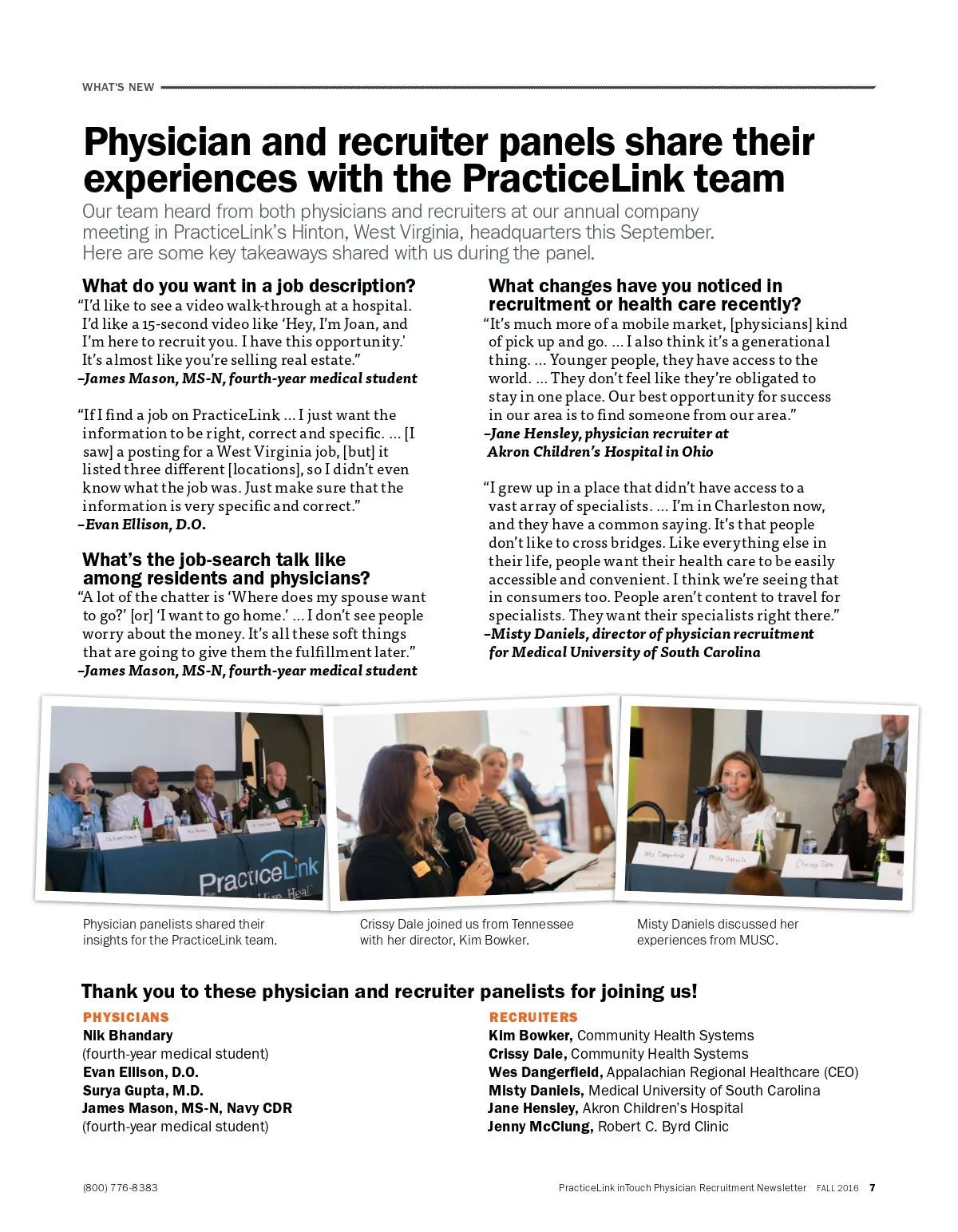 WHAT'S NEW

Physician and recruiter panels share their experiences with the PracticeLink team

Our team heard from both physicians and recruiters at our annual company meeting in PracticeLink's Hinton, West Virginia, headquarters this September. Here are some key takeaways shared with us during the panel.

What do you want in a job description?

"I'd like to see a video walk-through at a hospital. I'd like a 15-second video like 'Hey, I'm Joan, and I'm here to recruit you. I have this opportunity.' It's almost like you're selling real estate."
–James Mason, MS-N, fourth-year medical student

"If I find a job on PracticeLink ... I just want the information to be right, correct and specific. ... [I saw] a posting for a West Virginia job, [but] it listed three different [locations], so I didn't even know what the job was. Just make sure that the information is very specific and correct."
–Evan Ellison, D.O.

What's the job-search talk like among residents and physicians?

"A lot of the chatter is 'Where does my spouse want to go?' [or] 'I want to go home.' ... I don't see people worry about the money. It's all these soft things that are going to give them the fulfillment later."
–James Mason, MS-N, fourth-year medical student

What changes have you noticed in recruitment or health care recently?

"It's much more of a mobile market, [physicians] kind of pick up and go. ... I also think it's a generational thing. ... Younger people, they have access to the world. ... They don't feel like they're obligated to stay in one place. Our best opportunity for success in our area is to find someone from our area."
–Jane Hensley, physician recruiter at Akron Children's Hospital in Ohio

"I grew up in a place that didn't have access to a vast array of specialists. ... I'm in Charleston now, and they have a common saying. It's that people don't like to cross bridges. Like everything else in their life, people want their health care to be easily accessible and convenient. I think we're seeing that in consumers too. People aren't content to travel for specialists. They want their specialists right there."
–Misty Daniels, director of physician recruitment for Medical University of South Carolina

PracticeLink

Wes Dangerfield Misty Daniels Chrissy Dale

Physician panelists shared their insights for the PracticeLink team.

Crissy Dale joined us from Tennessee with her director, Kim Bowker.

Misty Daniels discussed her experiences from MUSC.

Thank you to these physician and recruiter panelists for joining us!

PHYSICIANS
Nik Bhandary
(fourth-year medical student)
Evan Ellison, D.O.
Surya Gupta, M.D.
James Mason, MS-N, Navy CDR
(fourth-year medical student)

RECRUITERS
Kim Bowker, Community Health Systems
Crissy Dale, Community Health Systems
Wes Dangerfield, Appalachian Regional Healthcare (CEO)
Misty Daniels, Medical University of South Carolina
Jane Hensley, Akron Children's Hospital
Jenny McClung, Robert C. Byrd Clinic

(800) 776-8383

PracticeLink inTouch Physician Recruitment Newsletter FALL 2016 7